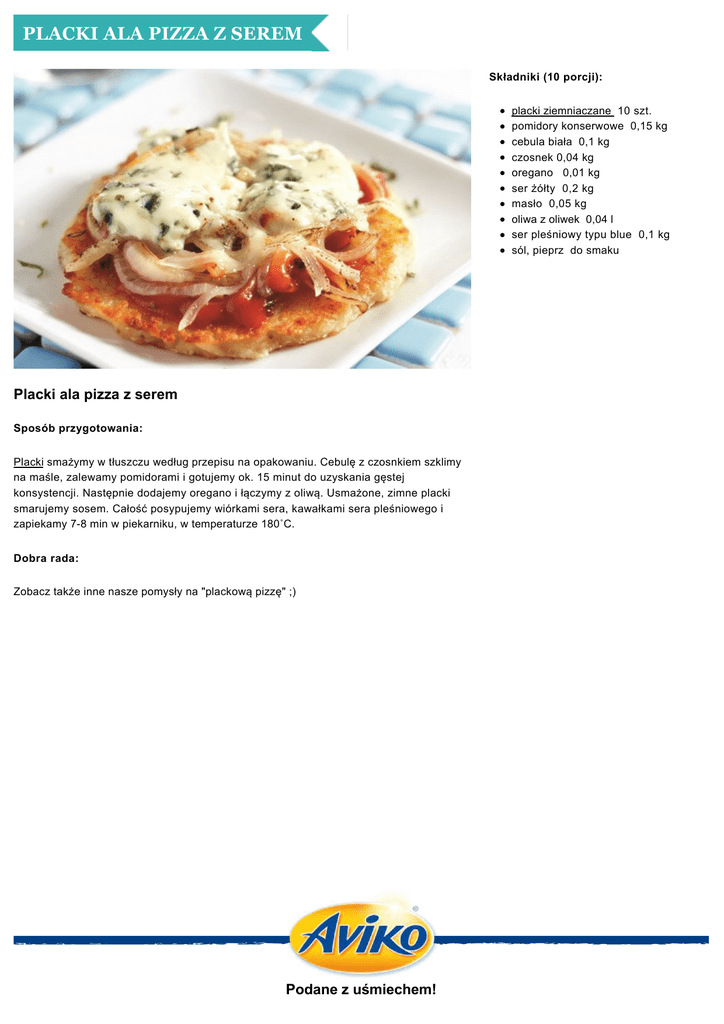 PLACKI ALA PIZZA Z SEREM

Składniki (10 porcji):

• placki ziemniaczane 10 szt.
• pomidory konserwowe 0,15 kg
• cebula biała 0,1 kg
• czosnek 0,04 kg
• oregano 0,01 kg
• ser żółty 0,2 kg
• masło 0,05 kg
• oliwa z oliwek 0,04 l
• ser pleśniowy typu blue 0,1 kg
• sól, pieprz do smaku

Placki ala pizza z serem

Sposób przygotowania:

Placki smażymy w tłuszczu według przepisu na opakowaniu. Cebulę z czosnkiem szklimy na maśle, zalewamy pomidorami i gotujemy ok. 15 minut do uzyskania gęstej konsystencji. Następnie dodajemy oregano i łączymy z oliwą. Usmażone, zimne placki smarujemy sosem. Całość posypujemy wiórkami sera, kawałkami sera pleśniowego i zapiekamy 7-8 min w piekarniku, w temperaturze 180°C.

Dobra rada:

Zobacz także inne nasze pomysły na "plackową pizzę" ;)

AVIKO®

Podane z uśmiechem!